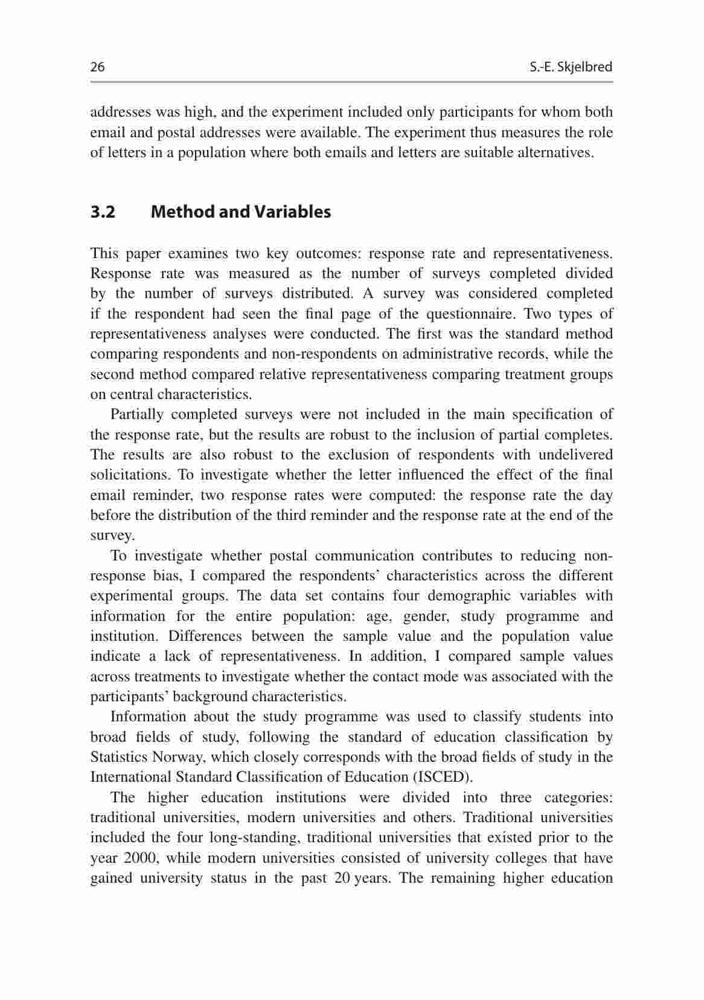 26 S.-E. Skjelbred

addresses was high, and the experiment included only participants for whom both email and postal addresses were available. The experiment thus measures the role of letters in a population where both emails and letters are suitable alternatives.

3.2 Method and Variables

This paper examines two key outcomes: response rate and representativeness. Response rate was measured as the number of surveys completed divided by the number of surveys distributed. A survey was considered completed if the respondent had seen the final page of the questionnaire. Two types of representativeness analyses were conducted. The first was the standard method comparing respondents and non-respondents on administrative records, while the second method compared relative representativeness comparing treatment groups on central characteristics.

Partially completed surveys were not included in the main specification of the response rate, but the results are robust to the inclusion of partial completes. The results are also robust to the exclusion of respondents with undelivered solicitations. To investigate whether the letter influenced the effect of the final email reminder, two response rates were computed: the response rate the day before the distribution of the third reminder and the response rate at the end of the survey.

To investigate whether postal communication contributes to reducing non-response bias, I compared the respondents' characteristics across the different experimental groups. The data set contains four demographic variables with information for the entire population: age, gender, study programme and institution. Differences between the sample value and the population value indicate a lack of representativeness. In addition, I compared sample values across treatments to investigate whether the contact mode was associated with the participants' background characteristics.

Information about the study programme was used to classify students into broad fields of study, following the standard of education classification by Statistics Norway, which closely corresponds with the broad fields of study in the International Standard Classification of Education (ISCED).

The higher education institutions were divided into three categories: traditional universities, modern universities and others. Traditional universities included the four long-standing, traditional universities that existed prior to the year 2000, while modern universities consisted of university colleges that have gained university status in the past 20 years. The remaining higher education